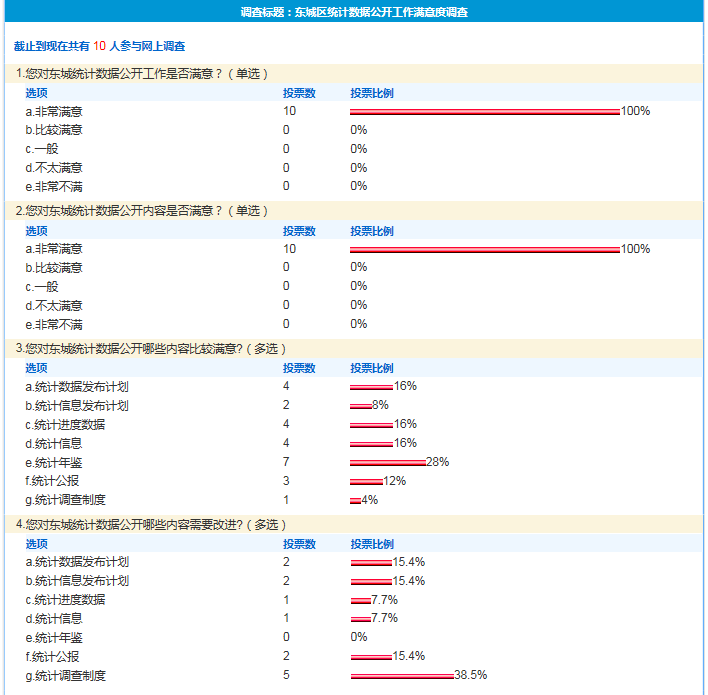 调查标题：东城区统计数据公开工作满意度调查

截止到现在共有 10 人参与网上调查

1.您对东城统计数据公开工作是否满意？（单选）

| 选项 | 投票数 | 投票比例 |
|---|---|---|
| a.非常满意 | 10 | 100% |
| b.比较满意 | 0 | 0% |
| c.一般 | 0 | 0% |
| d.不太满意 | 0 | 0% |
| e.非常不满 | 0 | 0% |

2.您对东城统计数据公开内容是否满意？（单选）

| 选项 | 投票数 | 投票比例 |
|---|---|---|
| a.非常满意 | 10 | 100% |
| b.比较满意 | 0 | 0% |
| c.一般 | 0 | 0% |
| d.不太满意 | 0 | 0% |
| e.非常不满 | 0 | 0% |

3.您对东城统计数据公开哪些内容比较满意?（多选）

| 选项 | 投票数 | 投票比例 |
|---|---|---|
| a.统计数据发布计划 | 4 | 16% |
| b.统计信息发布计划 | 2 | 8% |
| c.统计进度数据 | 4 | 16% |
| d.统计信息 | 4 | 16% |
| e.统计年鉴 | 7 | 28% |
| f.统计公报 | 3 | 12% |
| g.统计调查制度 | 1 | 4% |

4.您对东城统计数据公开哪些内容需要改进?（多选）

| 选项 | 投票数 | 投票比例 |
|---|---|---|
| a.统计数据发布计划 | 2 | 15.4% |
| b.统计信息发布计划 | 2 | 15.4% |
| c.统计进度数据 | 1 | 7.7% |
| d.统计信息 | 1 | 7.7% |
| e.统计年鉴 | 0 | 0% |
| f.统计公报 | 2 | 15.4% |
| g.统计调查制度 | 5 | 38.5% |